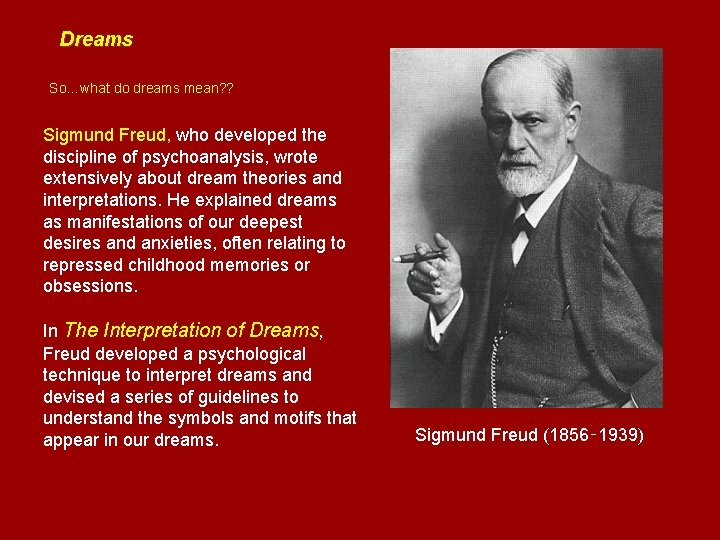 Dreams

So...what do dreams mean??

Sigmund Freud, who developed the discipline of psychoanalysis, wrote extensively about dream theories and interpretations. He explained dreams as manifestations of our deepest desires and anxieties, often relating to repressed childhood memories or obsessions.

In The Interpretation of Dreams, Freud developed a psychological technique to interpret dreams and devised a series of guidelines to understand the symbols and motifs that appear in our dreams.

Sigmund Freud (1856-1939)